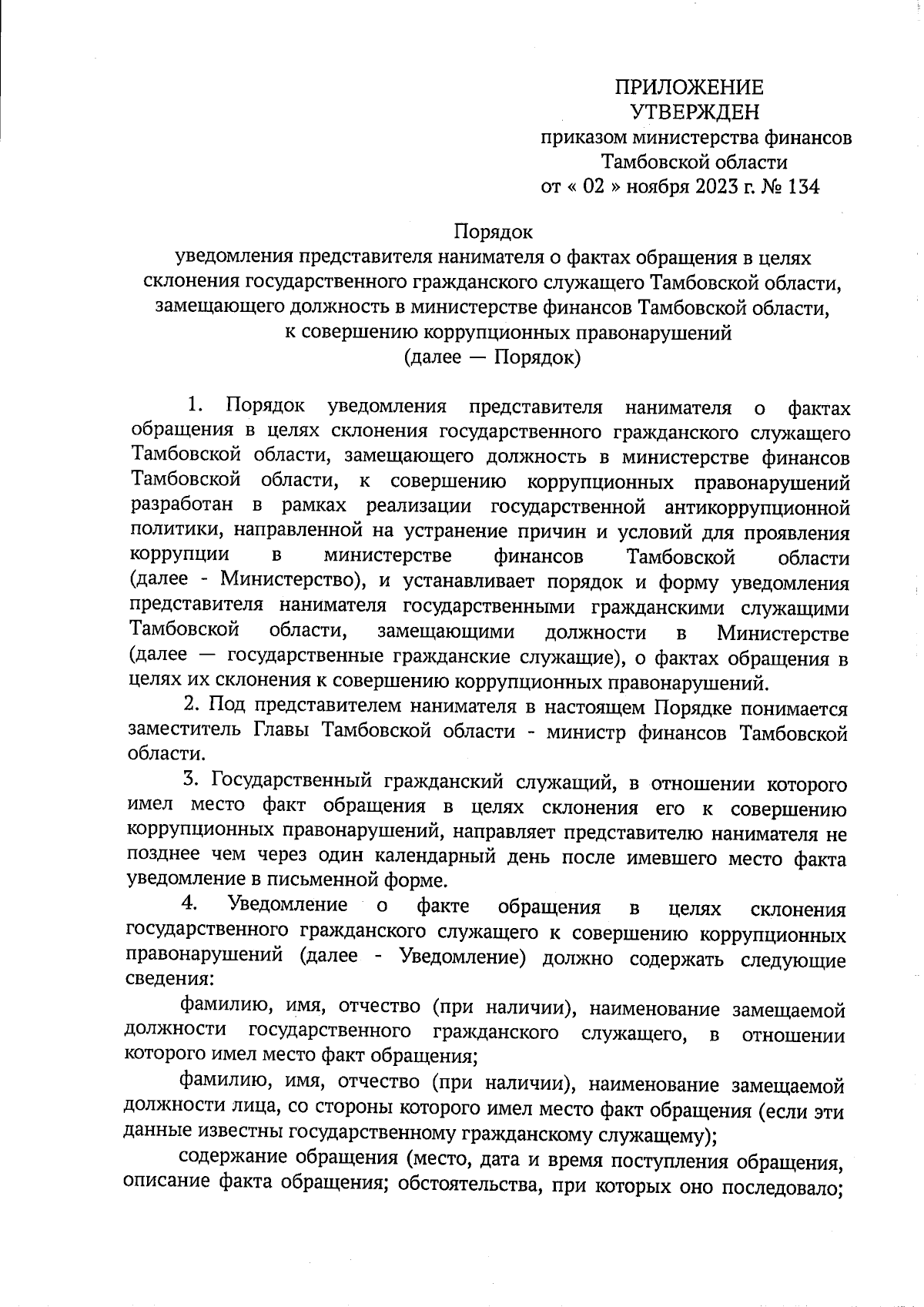 ПРИЛОЖЕНИЕ
УТВЕРЖДЕН
приказом министерства финансов
Тамбовской области
от « 02 » ноября 2023 г. № 134

Порядок
уведомления представителя нанимателя о фактах обращения в целях склонения государственного гражданского служащего Тамбовской области, замещающего должность в министерстве финансов Тамбовской области, к совершению коррупционных правонарушений
(далее — Порядок)

1. Порядок уведомления представителя нанимателя о фактах обращения в целях склонения государственного гражданского служащего Тамбовской области, замещающего должность в министерстве финансов Тамбовской области, к совершению коррупционных правонарушений разработан в рамках реализации государственной антикоррупционной политики, направленной на устранение причин и условий для проявления коррупции в министерстве финансов Тамбовской области (далее - Министерство), и устанавливает порядок и форму уведомления представителя нанимателя государственными гражданскими служащими Тамбовской области, замещающими должности в Министерстве (далее — государственные гражданские служащие), о фактах обращения в целях их склонения к совершению коррупционных правонарушений.

2. Под представителем нанимателя в настоящем Порядке понимается заместитель Главы Тамбовской области - министр финансов Тамбовской области.

3. Государственный гражданский служащий, в отношении которого имел место факт обращения в целях склонения его к совершению коррупционных правонарушений, направляет представителю нанимателя не позднее чем через один календарный день после имевшего место факта уведомление в письменной форме.

4. Уведомление о факте обращения в целях склонения государственного гражданского служащего к совершению коррупционных правонарушений (далее - Уведомление) должно содержать следующие сведения:

фамилию, имя, отчество (при наличии), наименование замещаемой должности государственного гражданского служащего, в отношении которого имел место факт обращения;

фамилию, имя, отчество (при наличии), наименование замещаемой должности лица, со стороны которого имел место факт обращения (если эти данные известны государственному гражданскому служащему);

содержание обращения (место, дата и время поступления обращения, описание факта обращения; обстоятельства, при которых оно последовало;